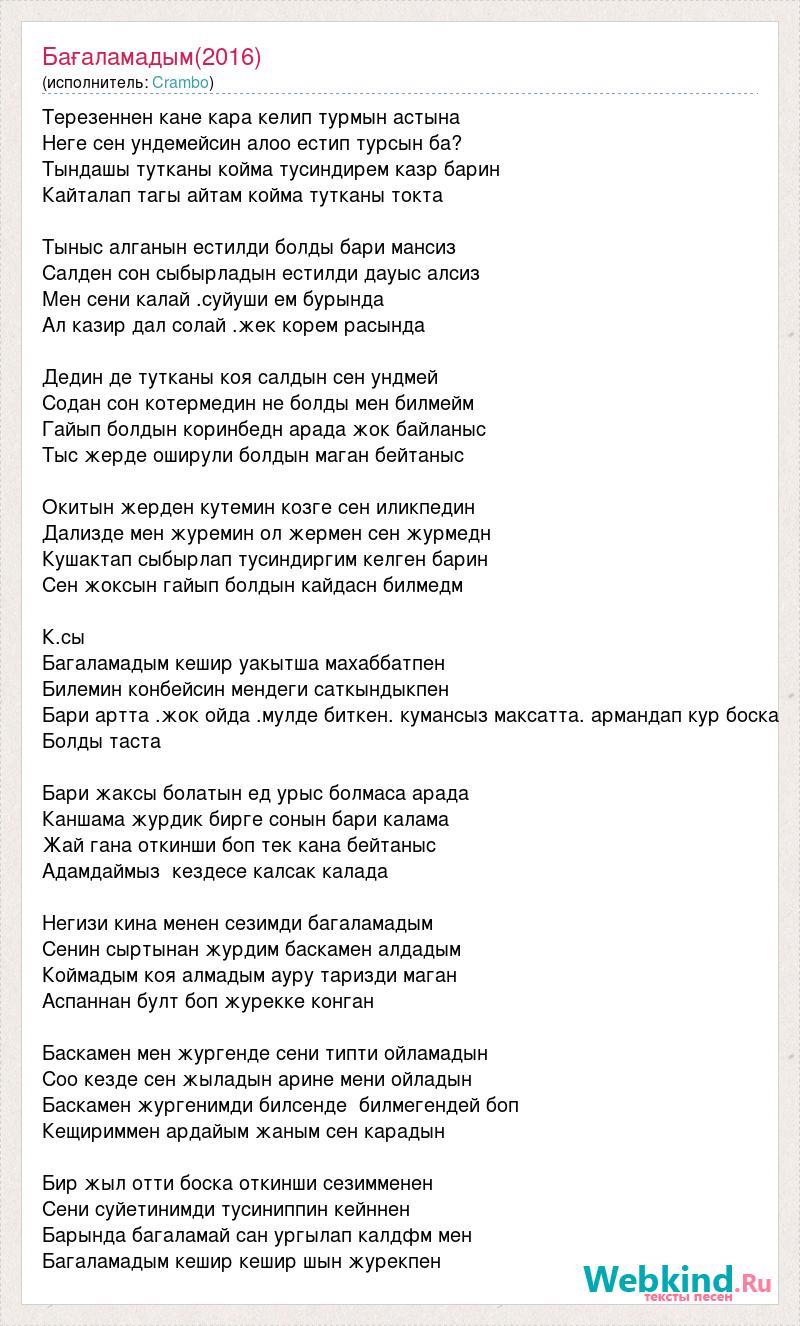 Бағаламадым(2016)
(исполнитель: Crambo)

Терезеннен кане кара келип турмын астына
Неге сен ундемейсин алоо естип турсын ба?
Тындашы тутканы койма тусиндирем казр барин
Кайталап тагы айтам койма тутканы токта

Тыныс алганын естилди болды бари мансиз
Салден сон сыбырладын естилди дауыс алсиз
Мен сени калай .суйуши ем бурында
Ал казир дал солай .жек корем расында

Дедин де тутканы коя салдын сен ундмей
Содан сон котермедин не болды мен билмейм
Гайып болдын коринбедн арада жок байланыс
Тыс жерде оширули болдын маган бейтаныс

Окитын жерден кутемин козге сен иликпедин
Дализде мен журемин ол жермен сен журмедн
Кушактап сыбырлап тусиндиргим келген барин
Сен жоксын гайып болдын кайдасн билмедм

К.сы
Багаламадым кешир уакытша махаббатпен
Билемин конбейсин мендеги саткындыкпен
Бари артта .жок ойда .мулде биткен. кумансыз максатта. армандап кур боска
Болды таста

Бари жаксы болатын ед урыс болмаса арада
Каншама журдик бирге сонын бари калама
Жай гана откинши боп тек кана бейтаныс
Адамдаймыз кездесе калсак калада

Негизи кина менен сезимди багаламадым
Сенин сыртынан журдим баскамен алдадым
Коймадым коя алмадым ауру таризди маган
Аспаннан булт боп журекке конган

Баскамен мен жургенде сени типти ойламадын
Соо кезде сен жыладын арине мени ойладын
Баскамен жургенимди билсенде билмегендей боп
Кещириммен ардайым жаным сен карадын

Бир жыл отти боска откинши сезимменен
Сени суйетинимди тусиниппин кейннен
Барында багаламай сан ургылап калдфм мен
Багаламадым кешир кешир шын журекпен

Webkind.Ru
тексты песен